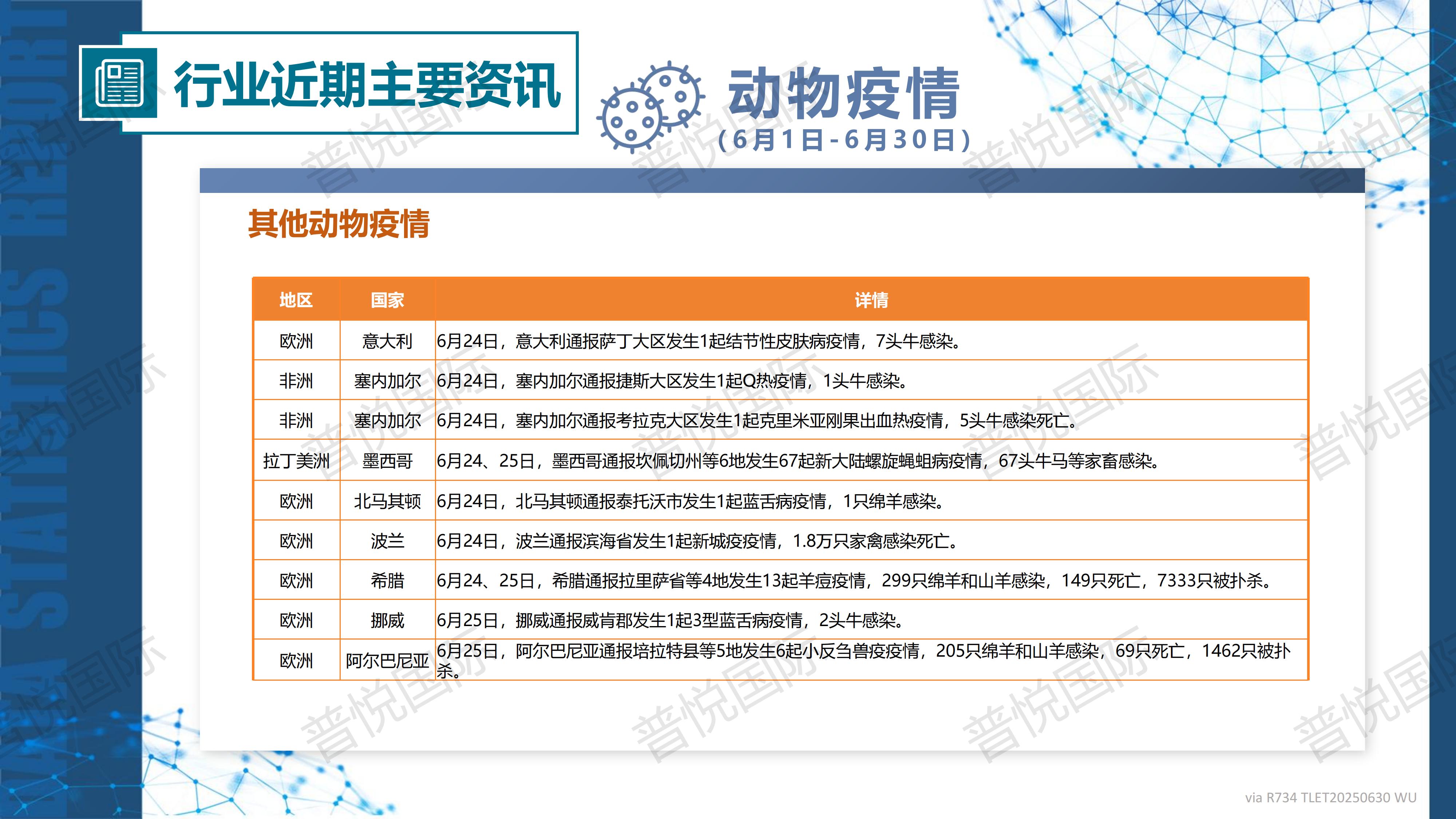 行业近期主要资讯

动物疫情
（6月1日-6月30日）

其他动物疫情

| 地区 | 国家 | 详情 |
|---|---|---|
| 欧洲 | 意大利 | 6月24日，意大利通报萨丁大区发生1起结节性皮肤病疫情，7头牛感染。 |
| 非洲 | 塞内加尔 | 6月24日，塞内加尔通报捷斯大区发生1起Q热疫情，1头牛感染。 |
| 非洲 | 塞内加尔 | 6月24日，塞内加尔通报考拉克大区发生1起克里米亚刚果出血热疫情，5头牛感染死亡。 |
| 拉丁美洲 | 墨西哥 | 6月24、25日，墨西哥通报坎佩切州等6地发生67起新大陆螺旋蝇蛆病疫情，67头牛马等家畜感染。 |
| 欧洲 | 北马其顿 | 6月24日，北马其顿通报泰托沃市发生1起蓝舌病疫情，1只绵羊感染。 |
| 欧洲 | 波兰 | 6月24日，波兰通报滨海省发生1起新城疫疫情，1.8万只家禽感染死亡。 |
| 欧洲 | 希腊 | 6月24、25日，希腊通报拉里萨省等4地发生13起羊痘疫情，299只绵羊和山羊感染，149只死亡，7333只被扑杀。 |
| 欧洲 | 挪威 | 6月25日，挪威通报威肯郡发生1起3型蓝舌病疫情，2头牛感染。 |
| 欧洲 | 阿尔巴尼亚 | 6月25日，阿尔巴尼亚通报培拉特县等5地发生6起小反刍兽疫疫情，205只绵羊和山羊感染，69只死亡，1462只被扑杀。 |

via R734 TLET20250630 WU

DATA STATISTICS REPORT

普悦国际